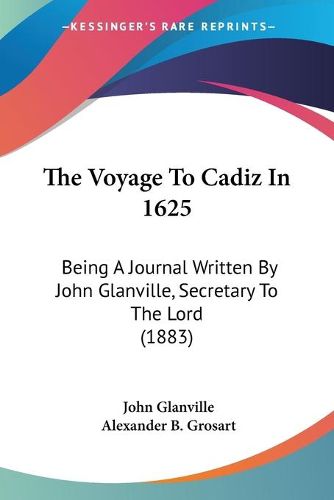 —KESSINGER'S RARE REPRINTS—

The Voyage To Cadiz In 1625

Being A Journal Written By John Glanville, Secretary To The Lord (1883)

John Glanville
Alexander B. Grosart